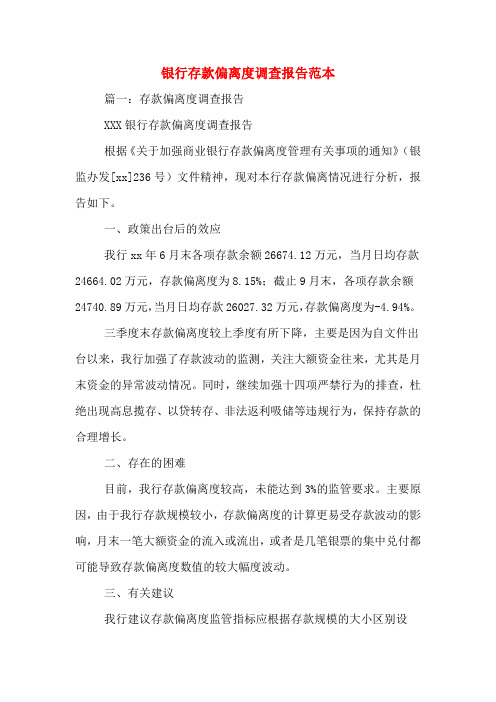 银行存款偏离度调查报告范本

篇一：存款偏离度调查报告

XXX 银行存款偏离度调查报告

根据《关于加强商业银行存款偏离度管理有关事项的通知》（银监办发[xx]236 号）文件精神，现对本行存款偏离情况进行分析，报告如下。

一、政策出台后的效应

我行 xx 年 6 月末各项存款余额 26674.12 万元，当月日均存款 24664.02 万元，存款偏离度为 8.15%；截止 9 月末，各项存款余额 24740.89 万元，当月日均存款 26027.32 万元，存款偏离度为-4.94%。

三季度末存款偏离度较上季度有所下降，主要是因为自文件出台以来，我行加强了存款波动的监测，关注大额资金往来，尤其是月末资金的异常波动情况。同时，继续加强十四项严禁行为的排查，杜绝出现高息揽存、以贷转存、非法返利吸储等违规行为，保持存款的合理增长。

二、存在的困难

目前，我行存款偏离度较高，未能达到 3%的监管要求。主要原因，由于我行存款规模较小，存款偏离度的计算更易受存款波动的影响，月末一笔大额资金的流入或流出，或者是几笔银票的集中兑付都可能导致存款偏离度数值的较大幅度波动。

三、有关建议

我行建议存款偏离度监管指标应根据存款规模的大小区别设